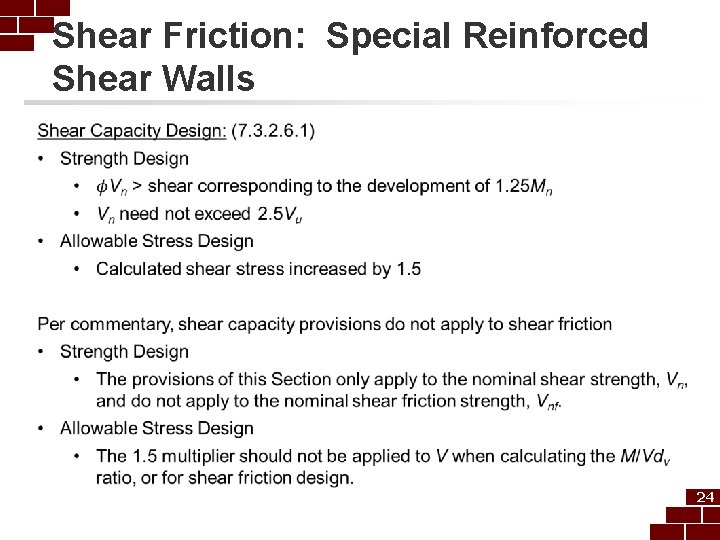 Shear Friction: Special Reinforced Shear Walls

Shear Capacity Design: (7.3.2.6.1)

• Strength Design
  • $\phi V_n$ > shear corresponding to the development of $1.25M_n$
  • $V_n$ need not exceed $2.5V_u$
• Allowable Stress Design
  • Calculated shear stress increased by 1.5

Per commentary, shear capacity provisions do not apply to shear friction

• Strength Design
  • The provisions of this Section only apply to the nominal shear strength, $V_n$, and do not apply to the nominal shear friction strength, $V_{nf}$.
• Allowable Stress Design
  • The 1.5 multiplier should not be applied to $V$ when calculating the $M/Vd_v$ ratio, or for shear friction design.

24